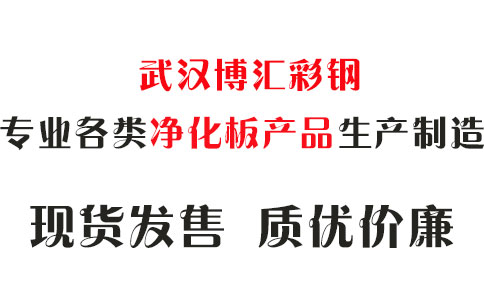 武汉博汇彩钢

专业各类净化板产品生产制造

现货发售　质优价廉